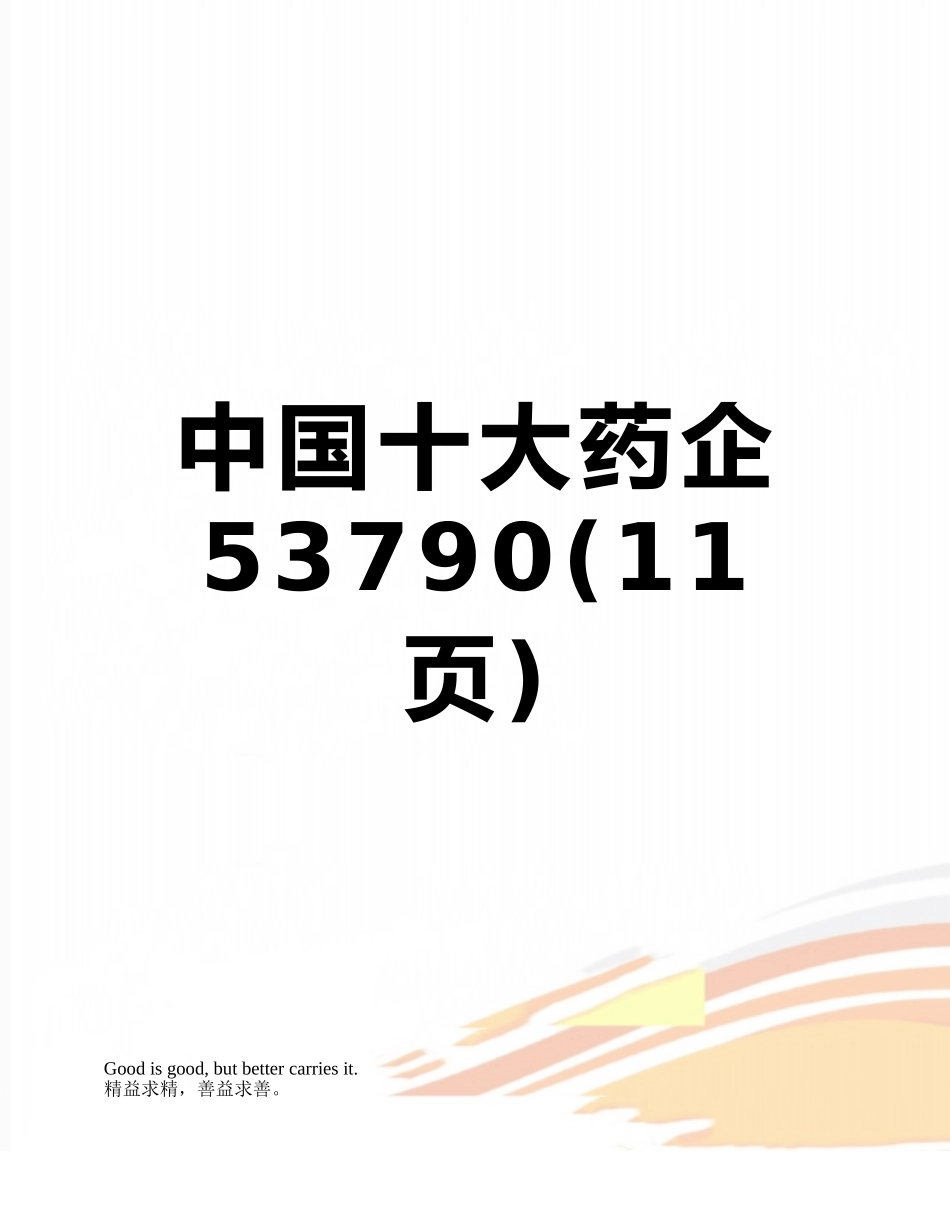 中国十大药企53790(11页)

Good is good, but better carries it.
精益求精，善益求善。